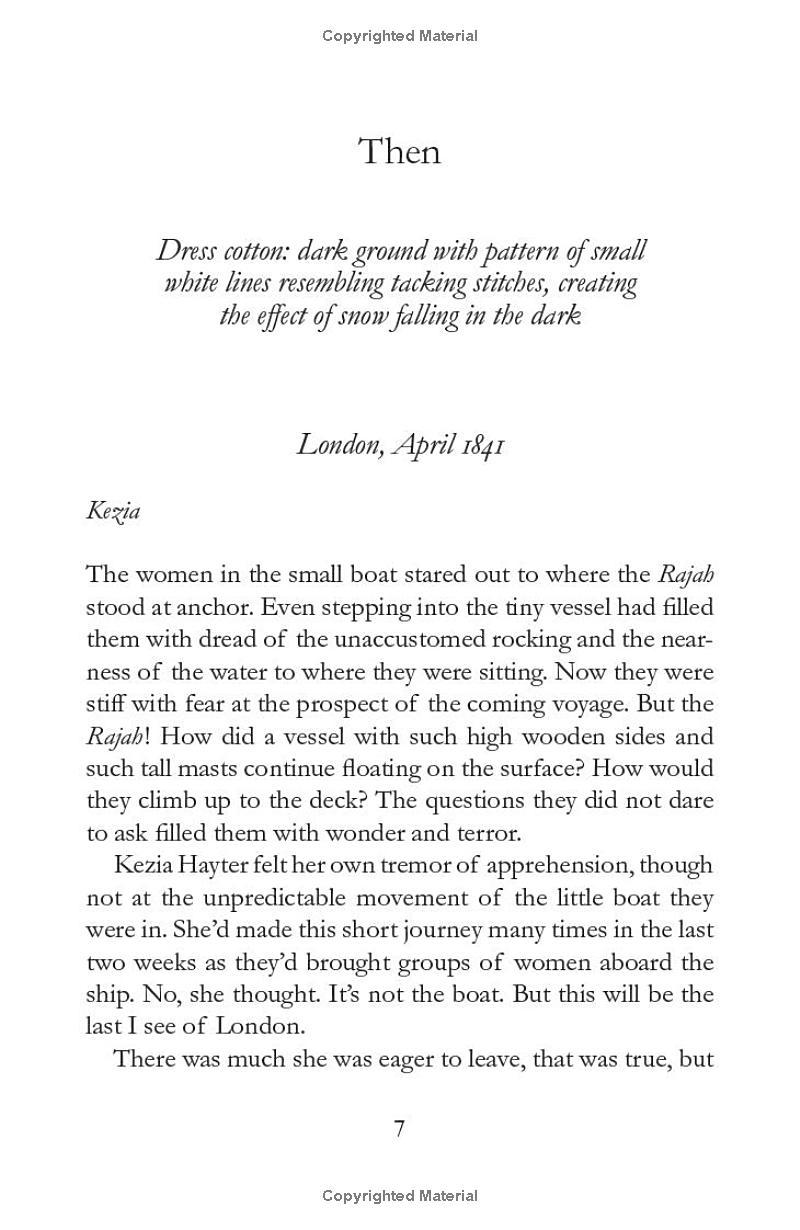 Copyrighted Material

Then

Dress cotton: dark ground with pattern of small white lines resembling tacking stitches, creating the effect of snow falling in the dark

London, April 1841

Kezia

The women in the small boat stared out to where the Rajah stood at anchor. Even stepping into the tiny vessel had filled them with dread of the unaccustomed rocking and the nearness of the water to where they were sitting. Now they were stiff with fear at the prospect of the coming voyage. But the Rajah! How did a vessel with such high wooden sides and such tall masts continue floating on the surface? How would they climb up to the deck? The questions they did not dare to ask filled them with wonder and terror.

Kezia Hayter felt her own tremor of apprehension, though not at the unpredictable movement of the little boat they were in. She'd made this short journey many times in the last two weeks as they'd brought groups of women aboard the ship. No, she thought. It's not the boat. But this will be the last I see of London.

There was much she was eager to leave, that was true, but

7

Copyrighted Material